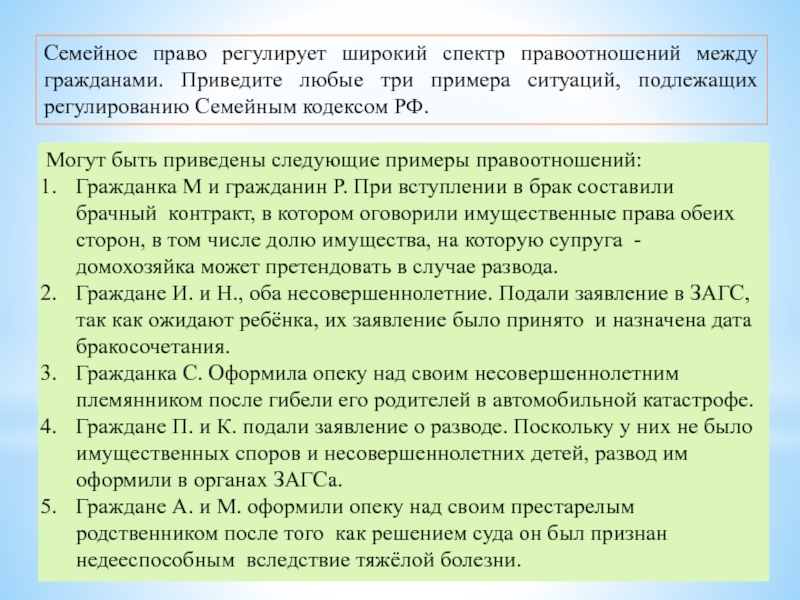 Семейное право регулирует широкий спектр правоотношений между гражданами. Приведите любые три примера ситуаций, подлежащих регулированию Семейным кодексом РФ.

Могут быть приведены следующие примеры правоотношений:
1. Гражданка М и гражданин Р. При вступлении в брак составили брачный контракт, в котором оговорили имущественные права обеих сторон, в том числе долю имущества, на которую супруга - домохозяйка может претендовать в случае развода.
2. Граждане И. и Н., оба несовершеннолетние. Подали заявление в ЗАГС, так как ожидают ребёнка, их заявление было принято и назначена дата бракосочетания.
3. Гражданка С. Оформила опеку над своим несовершеннолетним племянником после гибели его родителей в автомобильной катастрофе.
4. Граждане П. и К. подали заявление о разводе. Поскольку у них не было имущественных споров и несовершеннолетних детей, развод им оформили в органах ЗАГСа.
5. Граждане А. и М. оформили опеку над своим престарелым родственником после того как решением суда он был признан недееспособным вследствие тяжёлой болезни.